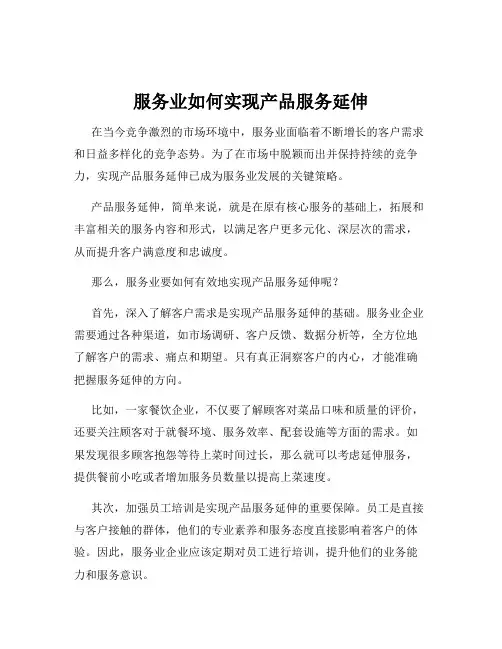 服务业如何实现产品服务延伸

在当今竞争激烈的市场环境中，服务业面临着不断增长的客户需求和日益多样化的竞争态势。为了在市场中脱颖而出并保持持续的竞争力，实现产品服务延伸已成为服务业发展的关键策略。

产品服务延伸，简单来说，就是在原有核心服务的基础上，拓展和丰富相关的服务内容和形式，以满足客户更多元化、深层次的需求，从而提升客户满意度和忠诚度。

那么，服务业要如何有效地实现产品服务延伸呢？

首先，深入了解客户需求是实现产品服务延伸的基础。服务业企业需要通过各种渠道，如市场调研、客户反馈、数据分析等，全方位地了解客户的需求、痛点和期望。只有真正洞察客户的内心，才能准确把握服务延伸的方向。

比如，一家餐饮企业，不仅要了解顾客对菜品口味和质量的评价，还要关注顾客对于就餐环境、服务效率、配套设施等方面的需求。如果发现很多顾客抱怨等待上菜时间过长，那么就可以考虑延伸服务，提供餐前小吃或者增加服务员数量以提高上菜速度。

其次，加强员工培训是实现产品服务延伸的重要保障。员工是直接与客户接触的群体，他们的专业素养和服务态度直接影响着客户的体验。因此，服务业企业应该定期对员工进行培训，提升他们的业务能力和服务意识。